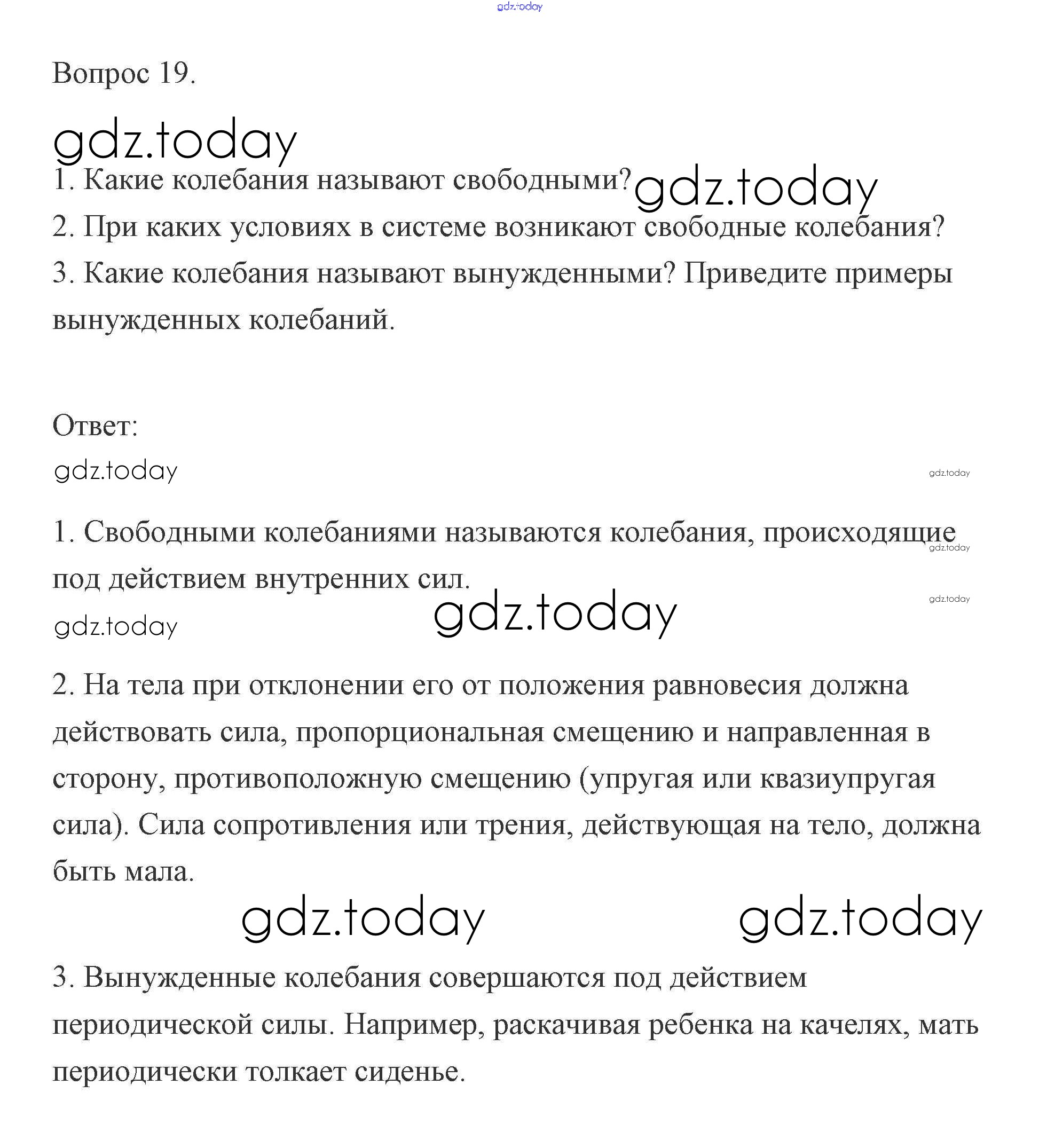 gdz.today

Вопрос 19.

gdz.today

1. Какие колебания называют свободными? gdz.today

2. При каких условиях в системе возникают свободные колебания?

3. Какие колебания называют вынужденными? Приведите примеры вынужденных колебаний.

Ответ:

gdz.today

gdz.today

1. Свободными колебаниями называются колебания, происходящие под действием внутренних сил.

gdz.today

gdz.today

gdz.today

gdz.today

2. На тела при отклонении его от положения равновесия должна действовать сила, пропорциональная смещению и направленная в сторону, противоположную смещению (упругая или квазиупругая сила). Сила сопротивления или трения, действующая на тело, должна быть мала.

gdz.today gdz.today

3. Вынужденные колебания совершаются под действием периодической силы. Например, раскачивая ребенка на качелях, мать периодически толкает сиденье.